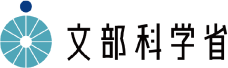 文部科学省